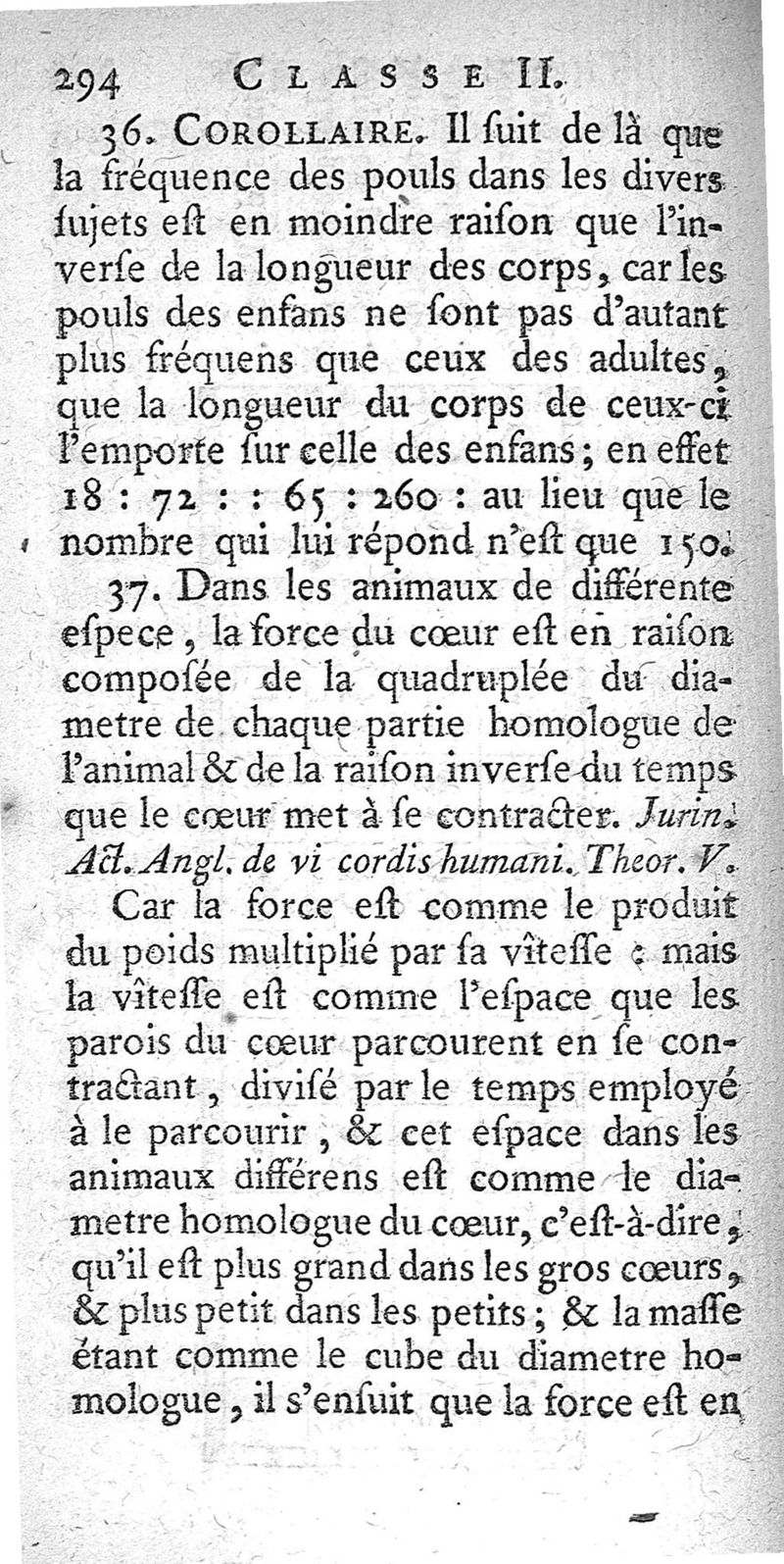 294 CLASSE II.

36. COROLLAIRE. Il ſuit de là que la fréquence des pouls dans les divers ſujets eſt en moindre raiſon que l'inverſe de la longueur des corps, car les pouls des enfans ne ſont pas d'autant plus fréquens que ceux des adultes, que la longueur du corps de ceux-ci l'emporte ſur celle des enfans; en effet 18 : 72 : : 65 : 260 : au lieu que le nombre qui lui répond n'eſt que 150.

37. Dans les animaux de différente eſpece, la force du cœur eſt en raiſon compoſée de la quadruplée du diametre de chaque partie homologue de l'animal & de la raiſon inverſe du temps que le cœur met à ſe contracter. Jurin. Act. Angl. de vi cordis humani. Theor. V.

Car la force eſt comme le produit du poids multiplié par ſa vîteſſe : mais la vîteſſe eſt comme l'eſpace que les parois du cœur parcourent en ſe contractant, diviſé par le temps employé à le parcourir, & cet eſpace dans les animaux différens eſt comme le diametre homologue du cœur, c'eſt-à-dire, qu'il eſt plus grand dans les gros cœurs, & plus petit dans les petits; & la maſſe étant comme le cube du diametre homologue, il s'enſuit que la force eſt en